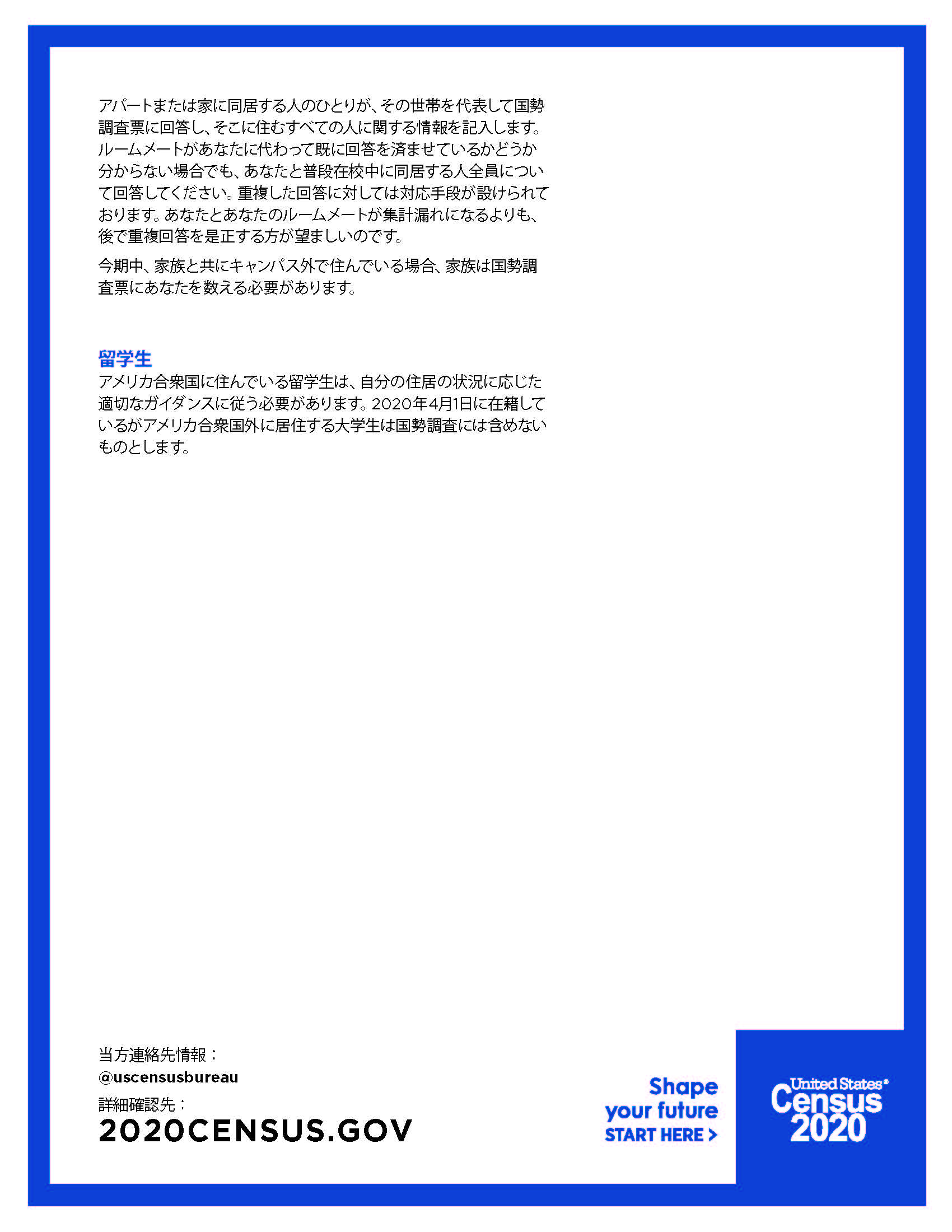 アパートまたは家に同居する人のひとりが、その世帯を代表して国勢調査票に回答し、そこに住むすべての人に関する情報を記入します。ルームメートがあなたに代わって既に回答を済ませているかどうか分からない場合でも、あなたと普段在校中に同居する人全員について回答してください。重複した回答に対しては対応手段が設けられております。あなたとあなたのルームメートが集計漏れになるよりも、後で重複回答を是正する方が望ましいのです。

今期中、家族と共にキャンパス外で住んでいる場合、家族は国勢調査票にあなたを数える必要があります。

留学生

アメリカ合衆国に住んでいる留学生は、自分の住居の状況に応じた適切なガイダンスに従う必要があります。2020年4月1日に在籍しているがアメリカ合衆国外に居住する大学生は国勢調査には含めないものとします。

当方連絡先情報：
@uscensusbureau
詳細確認先：
2020CENSUS.GOV

Shape
your future
START HERE >

United States®
Census
2020